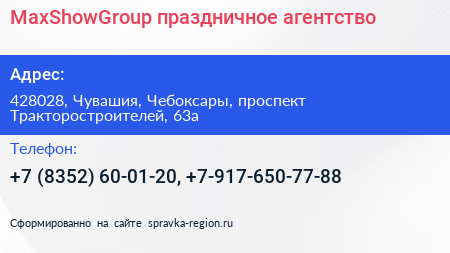 MaxShowGroup праздничное агентство

Адрес:

428028, Чувашия, Чебоксары, проспект Тракторостроителей, 63а

Телефон:

+7 (8352) 60-01-20, +7-917-650-77-88

Сформированно на сайте spravka-region.ru